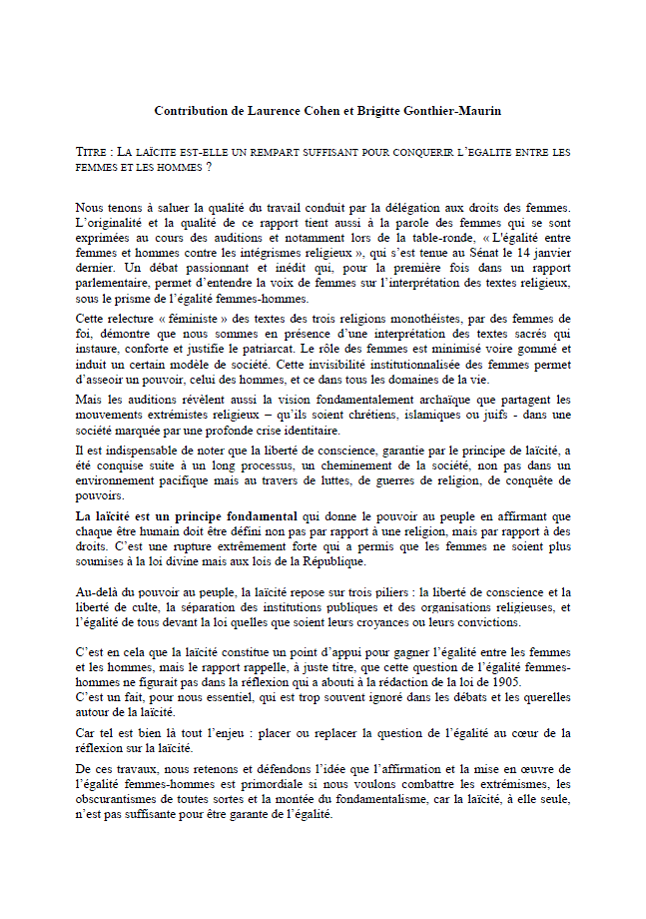 Contribution de Laurence Cohen et Brigitte Gonthier-Maurin

TITRE : LA LAÏCITE EST-ELLE UN REMPART SUFFISANT POUR CONQUERIR L'EGALITE ENTRE LES FEMMES ET LES HOMMES ?

Nous tenons à saluer la qualité du travail conduit par la délégation aux droits des femmes. L'originalité et la qualité de ce rapport tient aussi à la parole des femmes qui se sont exprimées au cours des auditions et notamment lors de la table-ronde, « L'égalité entre femmes et hommes contre les intégrismes religieux », qui s'est tenue au Sénat le 14 janvier dernier. Un débat passionnant et inédit qui, pour la première fois dans un rapport parlementaire, permet d'entendre la voix de femmes sur l'interprétation des textes religieux, sous le prisme de l'égalité femmes-hommes.

Cette relecture « féministe » des textes des trois religions monothéistes, par des femmes de foi, démontre que nous sommes en présence d'une interprétation des textes sacrés qui instaure, conforte et justifie le patriarcat. Le rôle des femmes est minimisé voire gommé et induit un certain modèle de société. Cette invisibilité institutionnalisée des femmes permet d'asseoir un pouvoir, celui des hommes, et ce dans tous les domaines de la vie.

Mais les auditions révèlent aussi la vision fondamentalement archaïque que partagent les mouvements extrémistes religieux – qu'ils soient chrétiens, islamiques ou juifs - dans une société marquée par une profonde crise identitaire.

Il est indispensable de noter que la liberté de conscience, garantie par le principe de laïcité, a été conquise suite à un long processus, un cheminement de la société, non pas dans un environnement pacifique mais au travers de luttes, de guerres de religion, de conquête de pouvoirs.

La laïcité est un principe fondamental qui donne le pouvoir au peuple en affirmant que chaque être humain doit être défini non pas par rapport à une religion, mais par rapport à des droits. C'est une rupture extrêmement forte qui a permis que les femmes ne soient plus soumises à la loi divine mais aux lois de la République.

Au-delà du pouvoir au peuple, la laïcité repose sur trois piliers : la liberté de conscience et la liberté de culte, la séparation des institutions publiques et des organisations religieuses, et l'égalité de tous devant la loi quelles que soient leurs croyances ou leurs convictions.

C'est en cela que la laïcité constitue un point d'appui pour gagner l'égalité entre les femmes et les hommes, mais le rapport rappelle, à juste titre, que cette question de l'égalité femmes-hommes ne figurait pas dans la réflexion qui a abouti à la rédaction de la loi de 1905.
C'est un fait, pour nous essentiel, qui est trop souvent ignoré dans les débats et les querelles autour de la laïcité.

Car tel est bien là tout l'enjeu : placer ou replacer la question de l'égalité au cœur de la réflexion sur la laïcité.

De ces travaux, nous retenons et défendons l'idée que l'affirmation et la mise en œuvre de l'égalité femmes-hommes est primordiale si nous voulons combattre les extrémismes, les obscurantismes de toutes sortes et la montée du fondamentalisme, car la laïcité, à elle seule, n'est pas suffisante pour être garante de l'égalité.